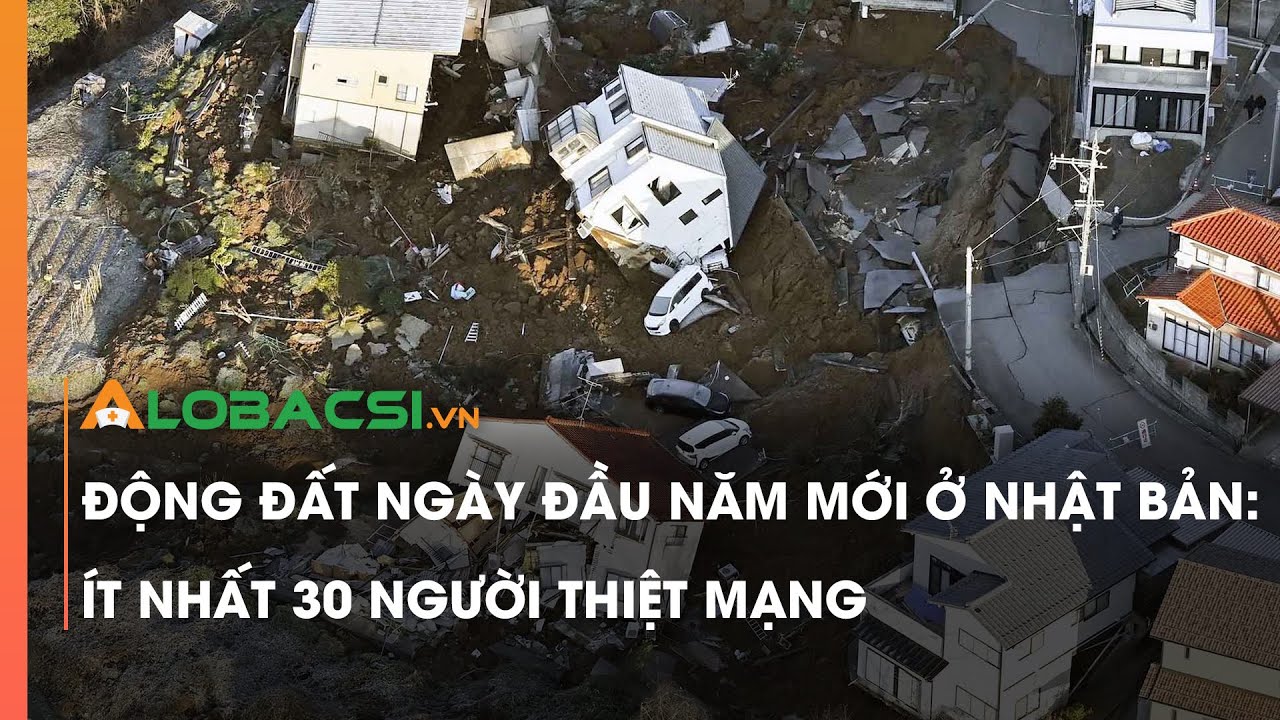 ALOBACSI.VN

ĐỘNG ĐẤT NGÀY ĐẦU NĂM MỚI Ở NHẬT BẢN: ÍT NHẤT 30 NGƯỜI THIỆT MẠNG